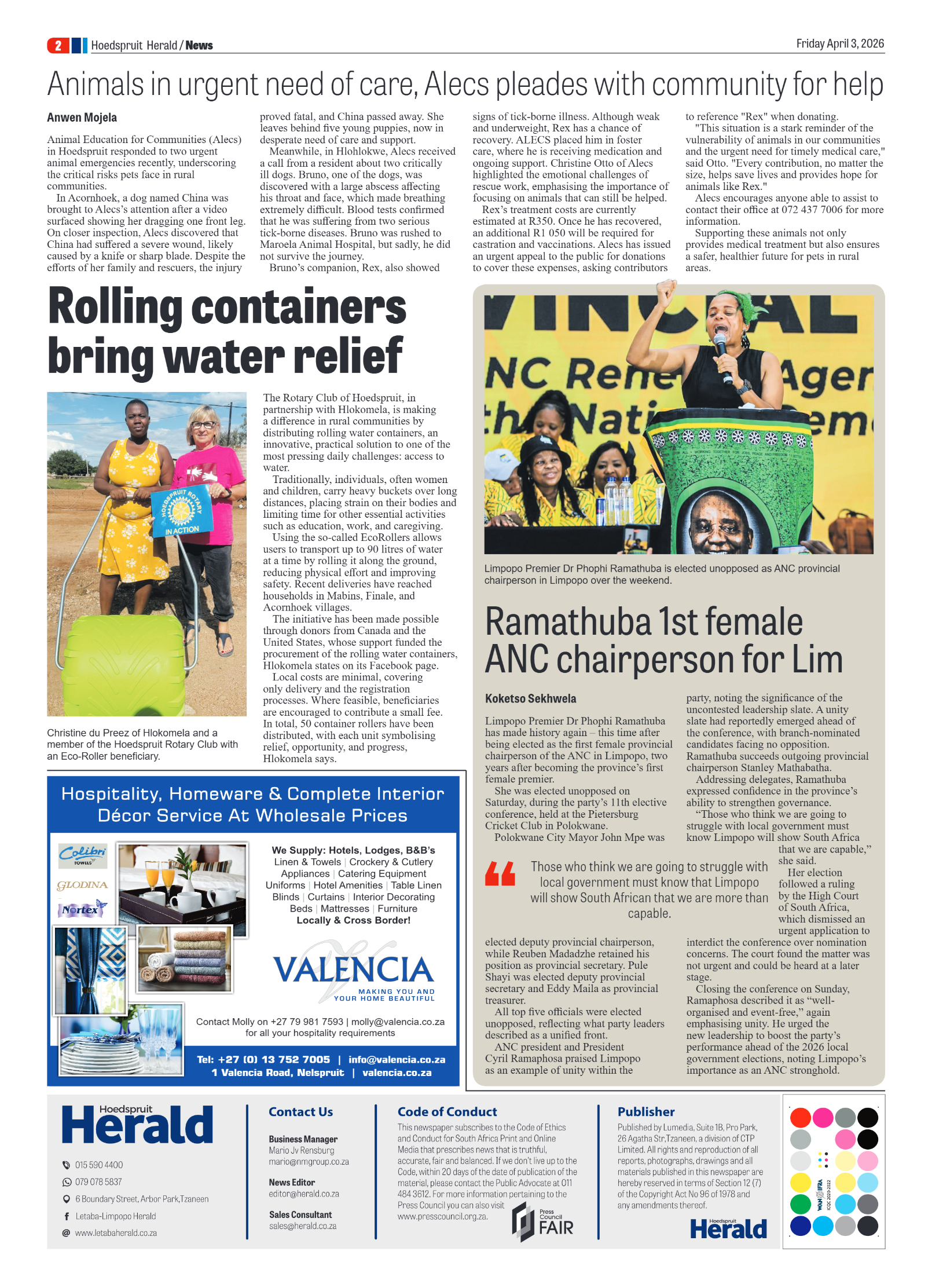 2 Hoedspruit Herald / News

Friday April 3, 2026

Animals in urgent need of care, Alecs pleades with community for help

Anwen Mojela

Animal Education for Communities (Alecs) in Hoedspruit responded to two urgent animal emergencies recently, underscoring the critical risks pets face in rural communities.

In Acornhoek, a dog named China was brought to Alecs's attention after a video surfaced showing her dragging one front leg. On closer inspection, Alecs discovered that China had suffered a severe wound, likely caused by a knife or sharp blade. Despite the efforts of her family and rescuers, the injury proved fatal, and China passed away. She leaves behind five young puppies, now in desperate need of care and support.

Meanwhile, in Hlohlokwe, Alecs received a call from a resident about two critically ill dogs. Bruno, one of the dogs, was discovered with a large abscess affecting his throat and face, which made breathing extremely difficult. Blood tests confirmed that he was suffering from two serious tick-borne diseases. Bruno was rushed to Maroela Animal Hospital, but sadly, he did not survive the journey.

Bruno's companion, Rex, also showed signs of tick-borne illness. Although weak and underweight, Rex has a chance of recovery. ALECS placed him in foster care, where he is receiving medication and ongoing support. Christine Otto of Alecs highlighted the emotional challenges of rescue work, emphasising the importance of focusing on animals that can still be helped.

Rex's treatment costs are currently estimated at R350. Once he has recovered, an additional R1 050 will be required for castration and vaccinations. Alecs has issued an urgent appeal to the public for donations to cover these expenses, asking contributors to reference "Rex" when donating.

"This situation is a stark reminder of the vulnerability of animals in our communities and the urgent need for timely medical care," said Otto. "Every contribution, no matter the size, helps save lives and provides hope for animals like Rex."

Alecs encourages anyone able to assist to contact their office at 072 437 7006 for more information.

Supporting these animals not only provides medical treatment but also ensures a safer, healthier future for pets in rural areas.

Rolling containers bring water relief

HOEDSPRUIT ROTARY IN ACTION

Christine du Preez of Hlokomela and a member of the Hoedspruit Rotary Club with an Eco-Roller beneficiary.

The Rotary Club of Hoedspruit, in partnership with Hlokomela, is making a difference in rural communities by distributing rolling water containers, an innovative, practical solution to one of the most pressing daily challenges: access to water.

Traditionally, individuals, often women and children, carry heavy buckets over long distances, placing strain on their bodies and limiting time for other essential activities such as education, work, and caregiving.

Using the so-called EcoRollers allows users to transport up to 90 litres of water at a time by rolling it along the ground, reducing physical effort and improving safety. Recent deliveries have reached households in Mabins, Finale, and Acornhoek villages.

The initiative has been made possible through donors from Canada and the United States, whose support funded the procurement of the rolling water containers, Hlokomela states on its Facebook page.

Local costs are minimal, covering only delivery and the registration processes. Where feasible, beneficiaries are encouraged to contribute a small fee. In total, 50 container rollers have been distributed, with each unit symbolising relief, opportunity, and progress, Hlokomela says.

Limpopo Premier Dr Phophi Ramathuba is elected unopposed as ANC provincial chairperson in Limpopo over the weekend.

Ramathuba 1st female ANC chairperson for Lim

Koketso Sekhwela

Limpopo Premier Dr Phophi Ramathuba has made history again – this time after being elected as the first female provincial chairperson of the ANC in Limpopo, two years after becoming the province's first female premier.

She was elected unopposed on Saturday, during the party's 11th elective conference, held at the Pietersburg Cricket Club in Polokwane.

Polokwane City Mayor John Mpe was elected deputy provincial chairperson, while Reuben Madadzhe retained his position as provincial secretary. Pule Shayi was elected deputy provincial secretary and Eddy Maila as provincial treasurer.

All top five officials were elected unopposed, reflecting what party leaders described as a unified front.

ANC president and President Cyril Ramaphosa praised Limpopo as an example of unity within the party, noting the significance of the uncontested leadership slate. A unity slate had reportedly emerged ahead of the conference, with branch-nominated candidates facing no opposition. Ramathuba succeeds outgoing provincial chairperson Stanley Mathabatha.

Addressing delegates, Ramathuba expressed confidence in the province's ability to strengthen governance.

"Those who think we are going to struggle with local government must know Limpopo will show South Africa that we are capable," she said.

Her election followed a ruling by the High Court of South Africa, which dismissed an urgent application to interdict the conference over nomination concerns. The court found the matter was not urgent and could be heard at a later stage.

Closing the conference on Sunday, Ramaphosa described it as "well-organised and event-free," again emphasising unity. He urged the new leadership to boost the party's performance ahead of the 2026 local government elections, noting Limpopo's importance as an ANC stronghold.

Those who think we are going to struggle with local government must know that Limpopo will show South African that we are more than capable.

Hospitality, Homeware & Complete Interior Décor Service At Wholesale Prices

Colibri TOWELS
GLODINA
Nortex

We Supply: Hotels, Lodges, B&B's
Linen & Towels | Crockery & Cutlery
Appliances | Catering Equipment
Uniforms | Hotel Amenities | Table Linen
Blinds | Curtains | Interior Decorating
Beds | Mattresses | Furniture
Locally & Cross Border!

VALENCIA
MAKING YOU AND YOUR HOME BEAUTIFUL

Contact Molly on +27 79 981 7593 | molly@valencia.co.za for all your hospitality requirements

Tel: +27 (0) 13 752 7005 | info@valencia.co.za
1 Valencia Road, Nelspruit | valencia.co.za

Hoedspruit Herald

015 590 4400
079 078 5837
6 Boundary Street, Arbor Park,Tzaneen
Letaba-Limpopo Herald
www.letabaherald.co.za

Contact Us

Business Manager
Mario Jv Rensburg
mario@nmgroup.co.za

News Editor
editor@herald.co.za

Sales Consultant
sales@herald.co.za

Code of Conduct

This newspaper subscribes to the Code of Ethics and Conduct for South Africa Print and Online Media that prescribes news that is truthful, accurate, fair and balanced. If we don't live up to the Code, within 20 days of the date of publication of the material, please contact the Public Advocate at 011 484 3612. For more information pertaining to the Press Council you can also visit www.presscouncil.org.za.

Press Council FAIR

Publisher

Published by Lumedia, Suite 1B, Pro Park, 26 Agatha Str,Tzaneen, a division of CTP Limited. All rights and reproduction of all reports, photographs, drawings and all materials published in this newspaper are hereby reserved in terms of Section 12 (7) of the Copyright Act No 96 of 1978 and any amendments thereof.

Hoedspruit Herald

WAN IFRA ICQC 2020-2022